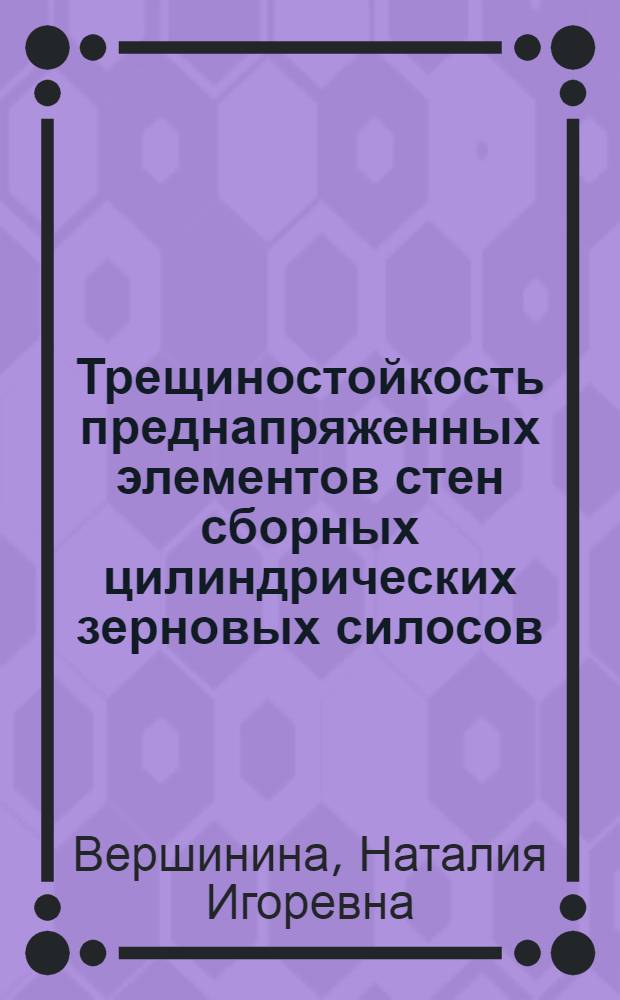 Трещиностойкость преднапряженных элементов стен сборных цилиндрических зерновых силосов

Вершинина, Наталия Игоревна